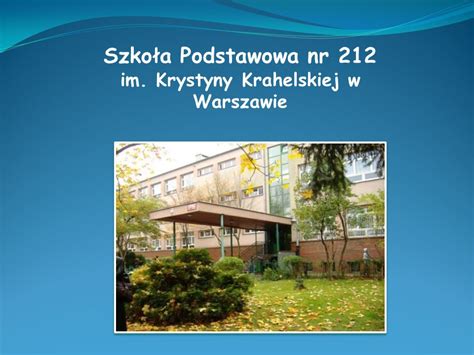 Szkoła Podstawowa nr 212
im. Krystyny Krahelskiej w Warszawie